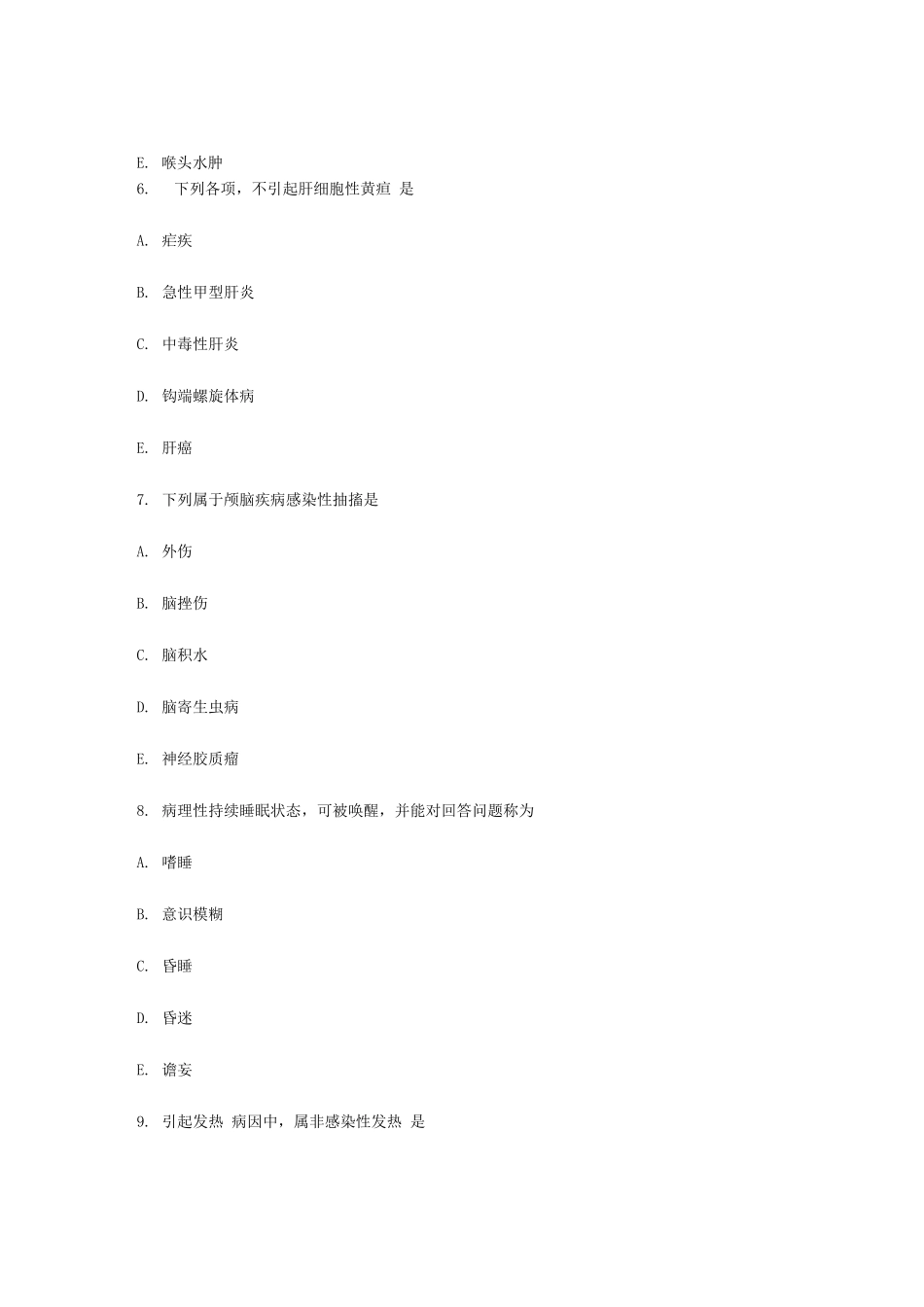 E. 喉头水肿

6.　下列各项，不引起肝细胞性黄疸 是

A. 疟疾

B. 急性甲型肝炎

C. 中毒性肝炎

D. 钩端螺旋体病

E. 肝癌

7. 下列属于颅脑疾病感染性抽搐是

A. 外伤

B. 脑挫伤

C. 脑积水

D. 脑寄生虫病

E. 神经胶质瘤

8. 病理性持续睡眠状态，可被唤醒，并能对回答问题称为

A. 嗜睡

B. 意识模糊

C. 昏睡

D. 昏迷

E. 谵妄

9. 引起发热 病因中，属非感染性发热 是